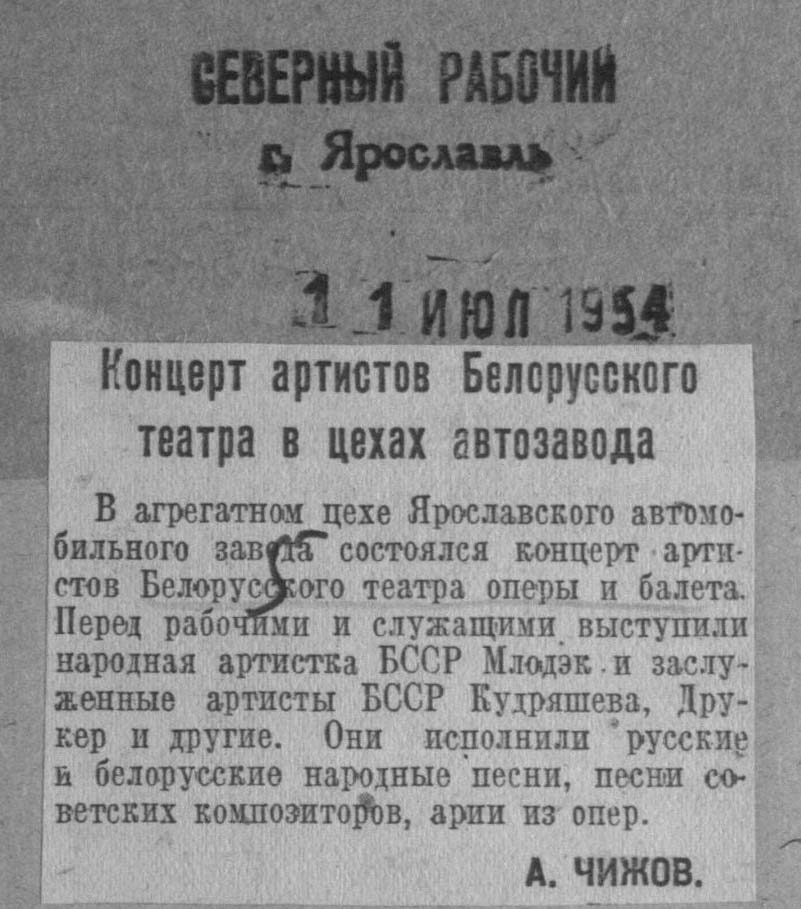 СЕВЕРНЫЙ РАБОЧИЙ
г. Ярославль

1 1 ИЮЛ 1954

Концерт артистов Белорусского театра в цехах автозавода

В агрегатном цехе Ярославского автомобильного завода состоялся концерт артистов Белорусского театра оперы и балета. Перед рабочими и служащими выступили народная артистка БССР Млодэк и заслуженные артисты БССР Кудряшева, Друкер и другие. Они исполнили русские и белорусские народные песни, песни советских композиторов, арии из опер.

А. ЧИЖОВ.

5